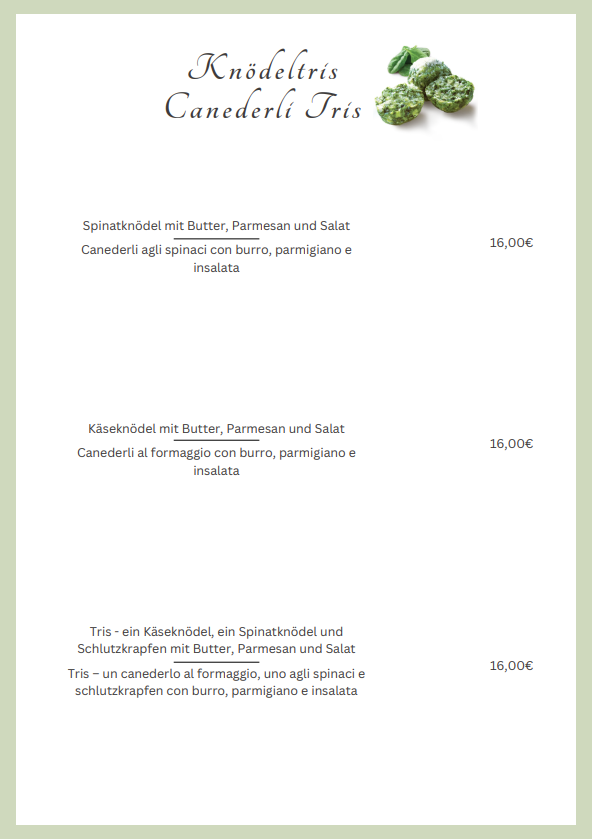 Knödeltris
Canederli Tris

Spinatknödel mit Butter, Parmesan und Salat

Canederli agli spinaci con burro, parmigiano e insalata

16,00€

Käseknödel mit Butter, Parmesan und Salat

Canederli al formaggio con burro, parmigiano e insalata

16,00€

Tris - ein Käseknödel, ein Spinatknödel und Schlutzkrapfen mit Butter, Parmesan und Salat

Tris – un canederlo al formaggio, uno agli spinaci e schlutzkrapfen con burro, parmigiano e insalata

16,00€